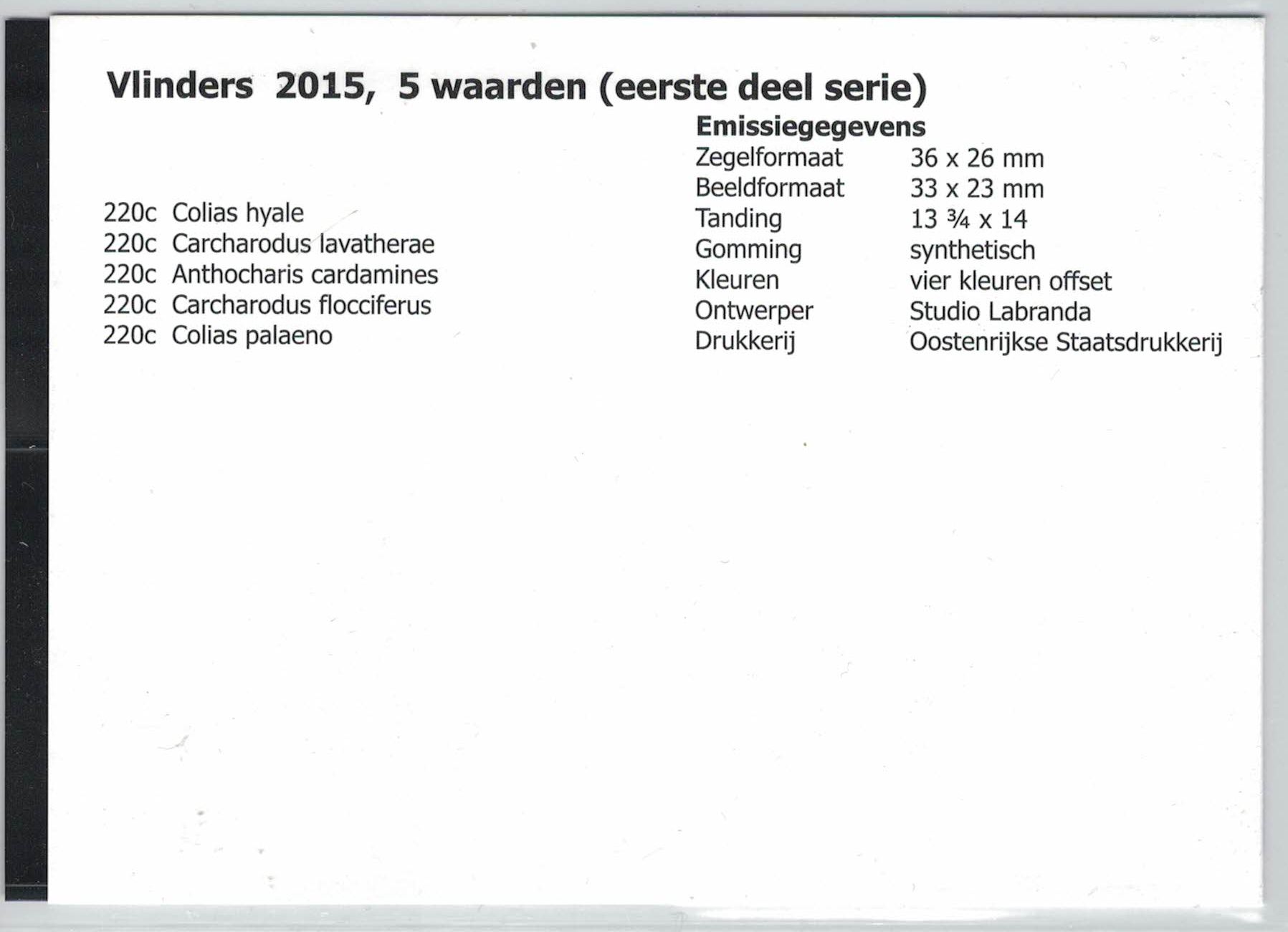 Vlinders 2015, 5 waarden (eerste deel serie)

220c Colias hyale
220c Carcharodus lavatherae
220c Anthocharis cardamines
220c Carcharodus flocciferus
220c Colias palaeno

Emissiegegevens
Zegelformaat 36 x 26 mm
Beeldformaat 33 x 23 mm
Tanding 13 ¾ x 14
Gomming synthetisch
Kleuren vier kleuren offset
Ontwerper Studio Labranda
Drukkerij Oostenrijkse Staatsdrukkerij